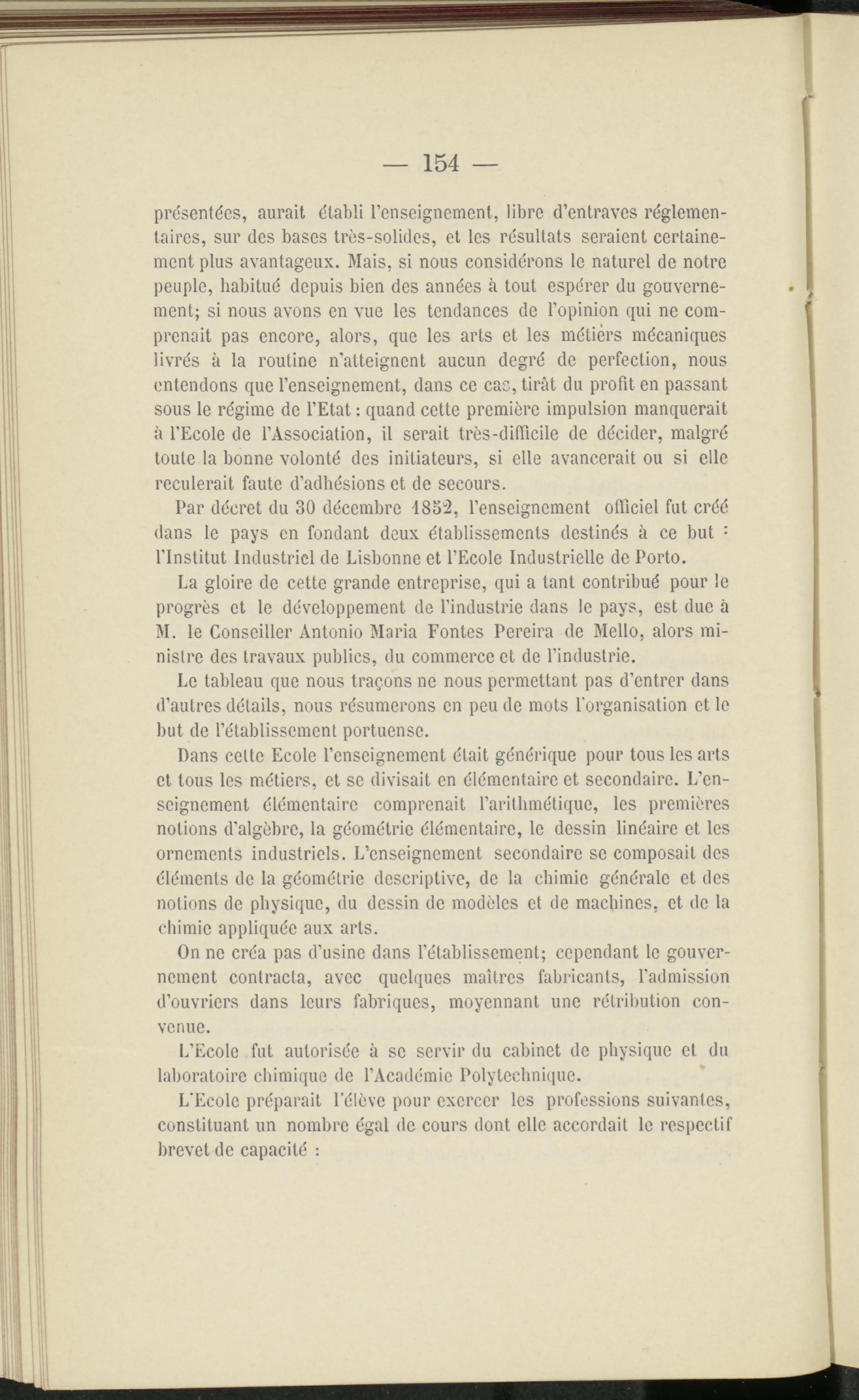 — 154 —

présentées, aurait établi l'enseignement, libre d'entraves réglementaires, sur des bases très-solides, et les résultats seraient certainement plus avantageux. Mais, si nous considérons le naturel de notre peuple, habitué depuis bien des années à tout espérer du gouvernement; si nous avons en vue les tendances de l'opinion qui ne comprenait pas encore, alors, que les arts et les métiers mécaniques livrés à la routine n'atteignent aucun degré de perfection, nous entendons que l'enseignement, dans ce cas, tirât du profit en passant sous le régime de l'Etat : quand cette première impulsion manquerait à l'Ecole de l'Association, il serait très-difficile de décider, malgré toute la bonne volonté des initiateurs, si elle avancerait ou si elle reculerait faute d'adhésions et de secours.

Par décret du 30 décembre 1852, l'enseignement officiel fut créé dans le pays en fondant deux établissements destinés à ce but : l'Institut Industriel de Lisbonne et l'Ecole Industrielle de Porto.

La gloire de cette grande entreprise, qui a tant contribué pour le progrès et le développement de l'industrie dans le pays, est due à M. le Conseiller Antonio Maria Fontes Pereira de Mello, alors ministre des travaux publics, du commerce et de l'industrie.

Le tableau que nous traçons ne nous permettant pas d'entrer dans d'autres détails, nous résumerons en peu de mots l'organisation et le but de l'établissement portuense.

Dans cette Ecole l'enseignement était générique pour tous les arts et tous les métiers, et se divisait en élémentaire et secondaire. L'enseignement élémentaire comprenait l'arithmétique, les premières notions d'algèbre, la géométrie élémentaire, le dessin linéaire et les ornements industriels. L'enseignement secondaire se composait des éléments de la géométrie descriptive, de la chimie générale et des notions de physique, du dessin de modèles et de machines, et de la chimie appliquée aux arts.

On ne créa pas d'usine dans l'établissement; cependant le gouvernement contracta, avec quelques maîtres fabricants, l'admission d'ouvriers dans leurs fabriques, moyennant une rétribution convenue.

L'Ecole fut autorisée à se servir du cabinet de physique et du laboratoire chimique de l'Académie Polytechnique.

L'Ecole préparait l'élève pour exercer les professions suivantes, constituant un nombre égal de cours dont elle accordait le respectif brevet de capacité :